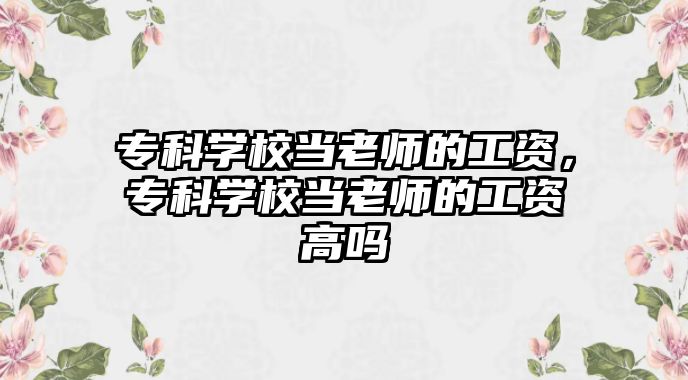 专科学校当老师的工资，专科学校当老师的工资高吗